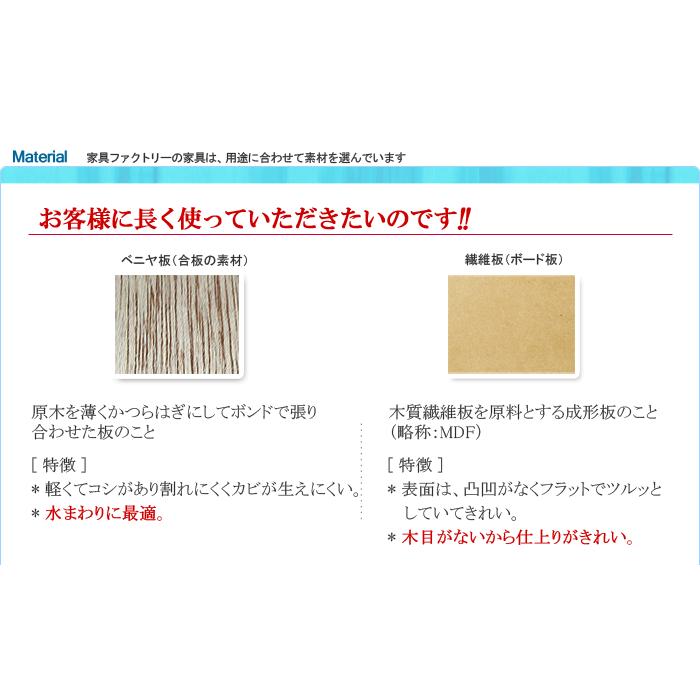 Material 家具ファクトリーの家具は、用途に合わせて素材を選んでいます

お客様に長く使っていただきたいのです!!

ベニヤ板（合板の素材）

原木を薄くかつらはぎにしてボンドで張り合わせた板のこと

［ 特徴 ］
＊ 軽くてコシがあり割れにくくカビが生えにくい。
＊ 水まわりに最適。

繊維板（ボード板）

木質繊維板を原料とする成形板のこと（略称：MDF）

［ 特徴 ］
＊ 表面は、凸凹がなくフラットでツルッとしていてきれい。
＊ 木目がないから仕上りがきれい。